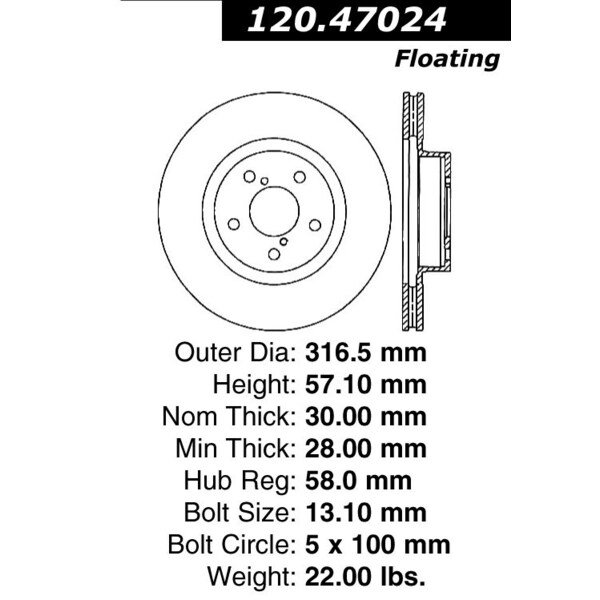 120.47024

Floating

Outer Dia: 316.5 mm
Height: 57.10 mm
Nom Thick: 30.00 mm
Min Thick: 28.00 mm
Hub Reg: 58.0 mm
Bolt Size: 13.10 mm
Bolt Circle: 5 x 100 mm
Weight: 22.00 lbs.